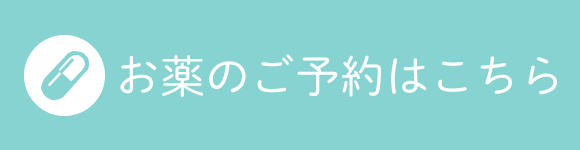 お薬のご予約はこちら